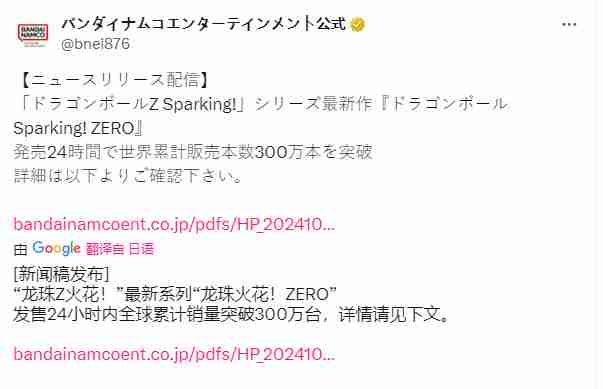 BANDAI NAMCO

バンダイナムコエンターテインメント公式
@bnei876

【ニュースリリース配信】
「ドラゴンボールZ Sparking!」シリーズ最新作『ドラゴンボール Sparking! ZERO』
発売24時間で世界累計販売本数300万本を突破
詳細は以下よりご確認下さい。

bandainamcoent.co.jp/pdfs/HP_202410...

由 Google 翻译自 日语

[新闻稿发布]
“龙珠Z火花！”最新系列“龙珠火花！ZERO”
发售24小时内全球累计销量突破300万台，详情请见下文。

bandainamcoent.co.jp/pdfs/HP_202410...